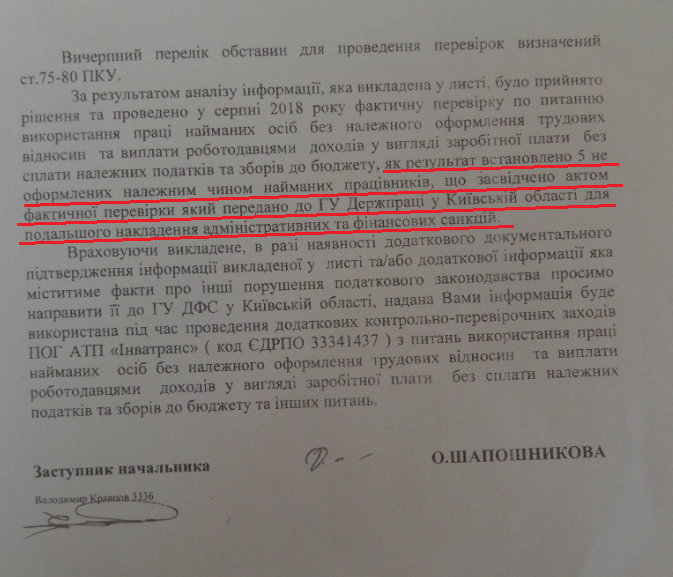 Вичерпний перелік обставин для проведення перевірок визначений ст.75-80 ПКУ.

За результатом аналізу інформації, яка викладена у листі, було прийнято рішення та проведено у серпні 2018 року фактичну перевірку по питанню використання праці найманих осіб без належного оформлення трудових відносин та виплати роботодавцями доходів у вигляді заробітної плати без сплати належних податків та зборів до бюджету, як результат встановлено 5 не оформлених належним чином найманих працівників, що засвідчено актом фактичної перевірки який передано до ГУ Держпраці у Київській області для подальшого накладення адміністративних та фінансових санкцій.

Враховуючи викладене, в разі наявності додаткового документального підтвердження інформації викладеної у листі та/або додаткової інформації яка міститиме факти про інші порушення податкового законодавства просимо направити її до ГУ ДФС у Київській області, надана Вами інформація буде використана під час проведення додаткових контрольно-перевірочних заходів ПОГ АТП «Інватранс» ( код ЄДРПО 33341437 ) з питань використання праці найманих осіб без належного оформлення трудових відносин та виплати роботодавцями доходів у вигляді заробітної плати без сплати належних податків та зборів до бюджету та інших питань.

Заступник начальника

О.ШАПОШНИКОВА

Володимир Кравцов 3336